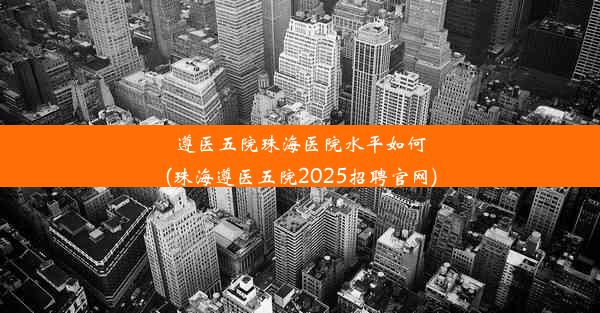 遵医五院珠海医院水平如何
(珠海遵医五院2025招聘官网)